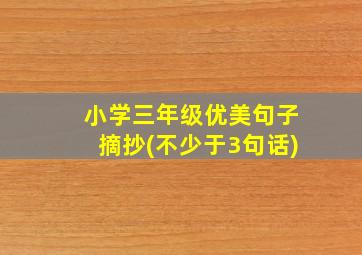 小学三年级优美句子摘抄(不少于3句话)